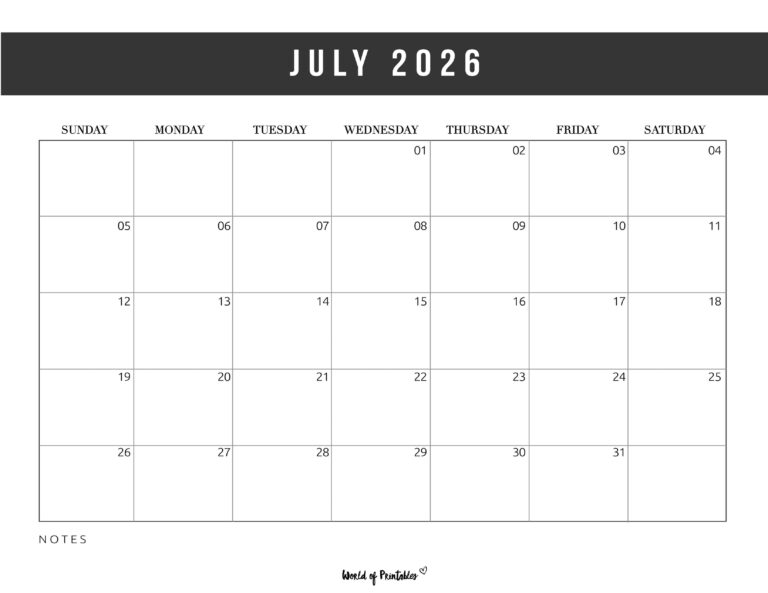 JULY 2026

| SUNDAY | MONDAY | TUESDAY | WEDNESDAY | THURSDAY | FRIDAY | SATURDAY |
|---|---|---|---|---|---|---|
| | | | 01 | 02 | 03 | 04 |
| 05 | 06 | 07 | 08 | 09 | 10 | 11 |
| 12 | 13 | 14 | 15 | 16 | 17 | 18 |
| 19 | 20 | 21 | 22 | 23 | 24 | 25 |
| 26 | 27 | 28 | 29 | 30 | 31 | |

NOTES

World of Printables